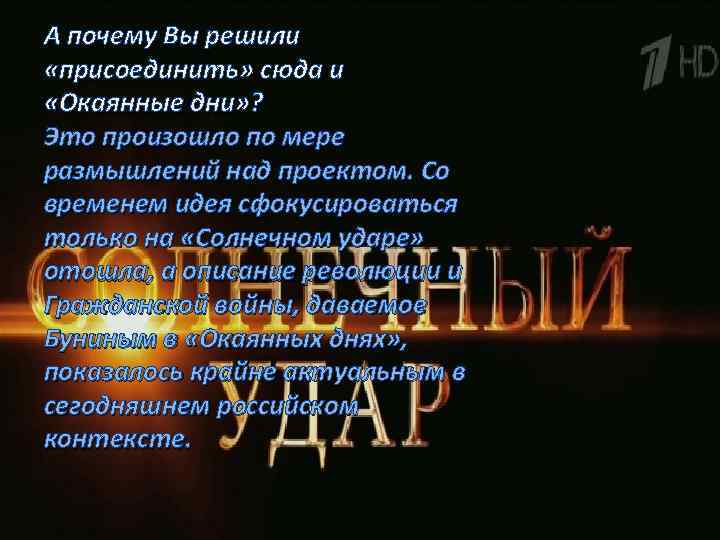 А почему Вы решили «присоединить» сюда и «Окаянные дни»?

Это произошло по мере размышлений над проектом. Со временем идея сфокусироваться только на «Солнечном ударе» отошла, а описание революции и Гражданской войны, даваемое Буниным в «Окаянных днях», показалось крайне актуальным в сегодняшнем российском контексте.

1 HD

СОЛНЕЧНЫЙ УДАР